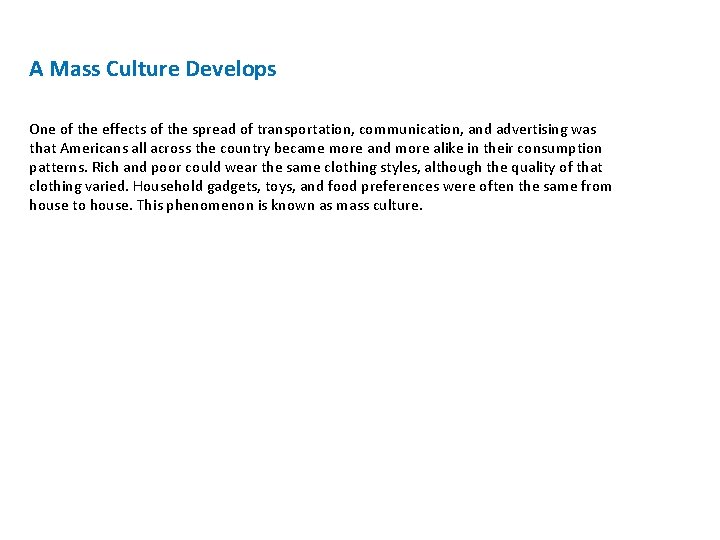 A Mass Culture Develops

One of the effects of the spread of transportation, communication, and advertising was that Americans all across the country became more and more alike in their consumption patterns. Rich and poor could wear the same clothing styles, although the quality of that clothing varied. Household gadgets, toys, and food preferences were often the same from house to house. This phenomenon is known as mass culture.